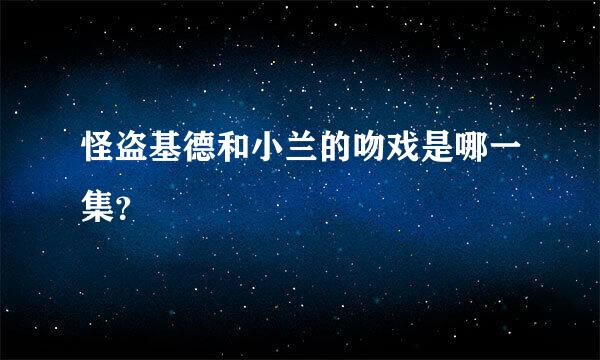 怪盗基德和小兰的吻戏是哪一集?